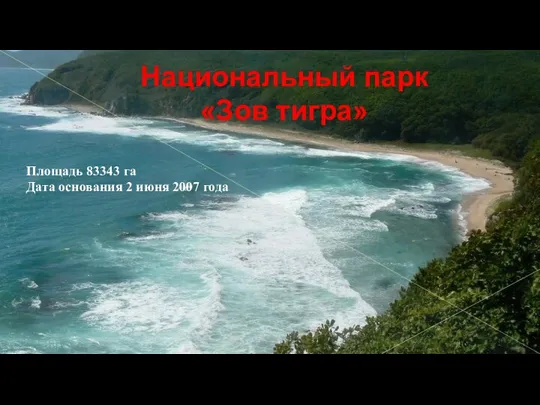 Национальный парк
«Зов тигра»

Площадь 83343 га
Дата основания 2 июня 2007 года